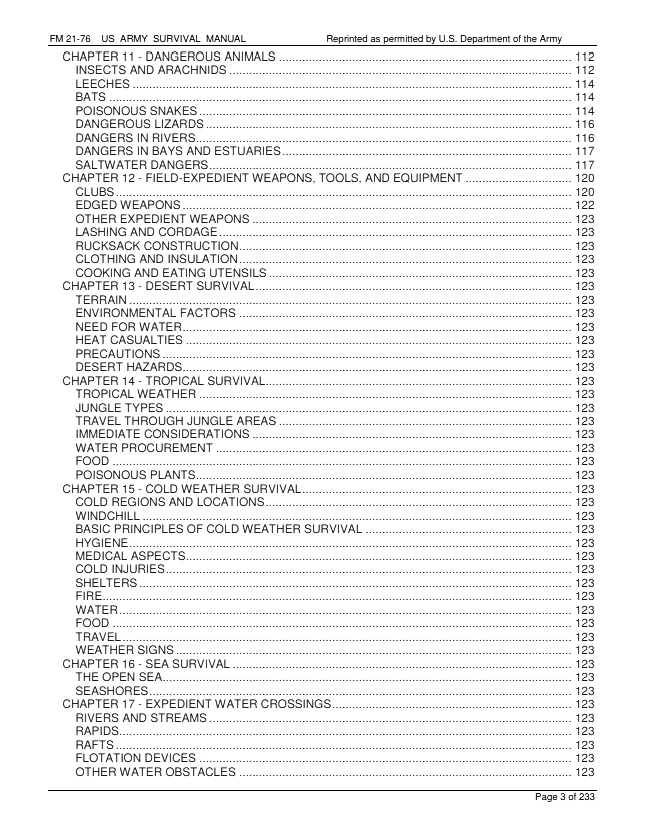 FM 21-76 US ARMY SURVIVAL MANUAL Reprinted as permitted by U.S. Department of the Army

CHAPTER 11 - DANGEROUS ANIMALS ........ 112
INSECTS AND ARACHNIDS ........ 112
LEECHES ........ 114
BATS ........ 114
POISONOUS SNAKES ........ 114
DANGEROUS LIZARDS ........ 116
DANGERS IN RIVERS ........ 116
DANGERS IN BAYS AND ESTUARIES ........ 117
SALTWATER DANGERS ........ 117
CHAPTER 12 - FIELD-EXPEDIENT WEAPONS, TOOLS, AND EQUIPMENT ........ 120
CLUBS ........ 120
EDGED WEAPONS ........ 122
OTHER EXPEDIENT WEAPONS ........ 123
LASHING AND CORDAGE ........ 123
RUCKSACK CONSTRUCTION ........ 123
CLOTHING AND INSULATION ........ 123
COOKING AND EATING UTENSILS ........ 123
CHAPTER 13 - DESERT SURVIVAL ........ 123
TERRAIN ........ 123
ENVIRONMENTAL FACTORS ........ 123
NEED FOR WATER ........ 123
HEAT CASUALTIES ........ 123
PRECAUTIONS ........ 123
DESERT HAZARDS ........ 123
CHAPTER 14 - TROPICAL SURVIVAL ........ 123
TROPICAL WEATHER ........ 123
JUNGLE TYPES ........ 123
TRAVEL THROUGH JUNGLE AREAS ........ 123
IMMEDIATE CONSIDERATIONS ........ 123
WATER PROCUREMENT ........ 123
FOOD ........ 123
POISONOUS PLANTS ........ 123
CHAPTER 15 - COLD WEATHER SURVIVAL ........ 123
COLD REGIONS AND LOCATIONS ........ 123
WINDCHILL ........ 123
BASIC PRINCIPLES OF COLD WEATHER SURVIVAL ........ 123
HYGIENE ........ 123
MEDICAL ASPECTS ........ 123
COLD INJURIES ........ 123
SHELTERS ........ 123
FIRE ........ 123
WATER ........ 123
FOOD ........ 123
TRAVEL ........ 123
WEATHER SIGNS ........ 123
CHAPTER 16 - SEA SURVIVAL ........ 123
THE OPEN SEA ........ 123
SEASHORES ........ 123
CHAPTER 17 - EXPEDIENT WATER CROSSINGS ........ 123
RIVERS AND STREAMS ........ 123
RAPIDS ........ 123
RAFTS ........ 123
FLOTATION DEVICES ........ 123
OTHER WATER OBSTACLES ........ 123

Page 3 of 233